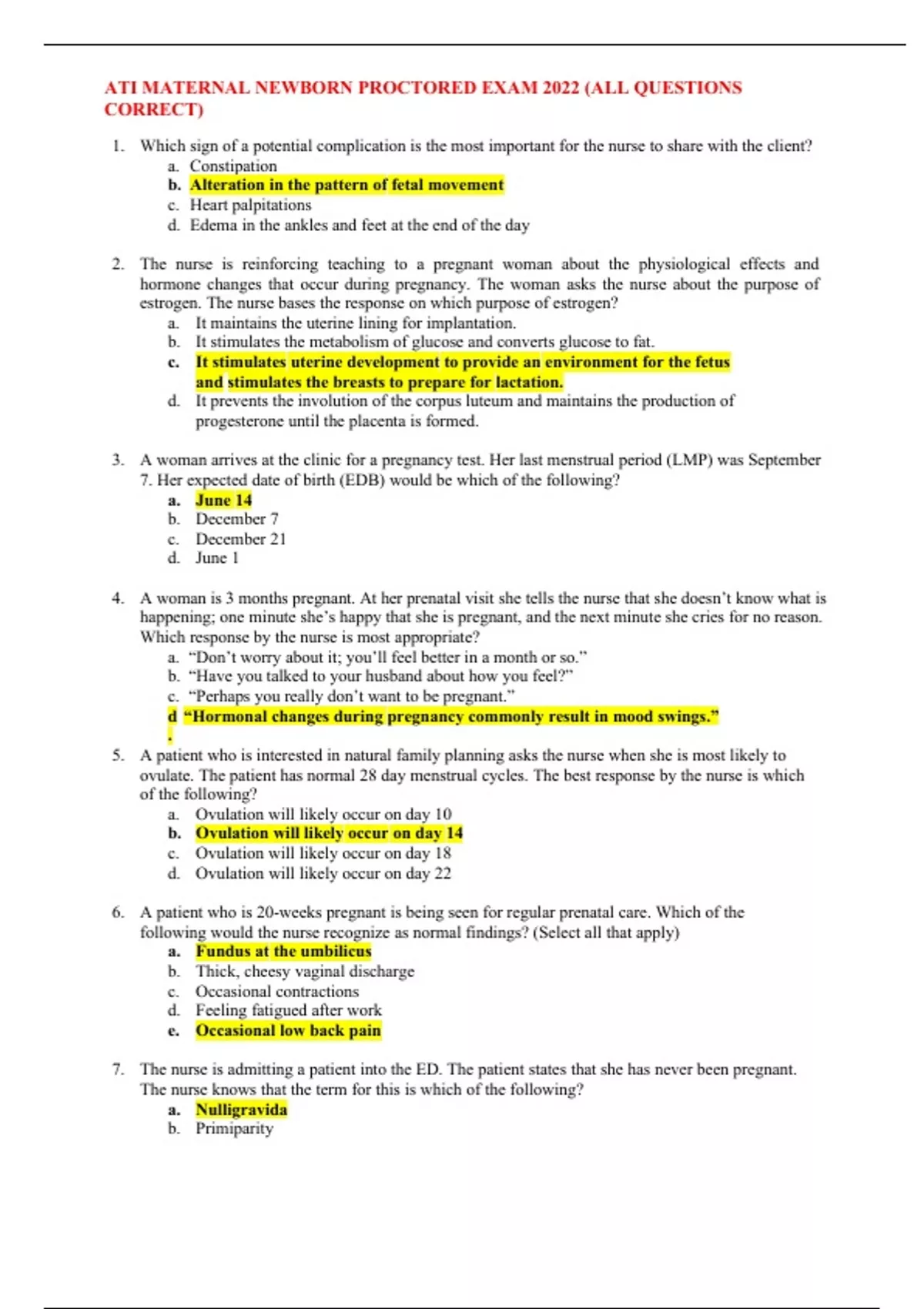 ATI MATERNAL NEWBORN PROCTORED EXAM 2022 (ALL QUESTIONS CORRECT)

1. Which sign of a potential complication is the most important for the nurse to share with the client?
a. Constipation
b. Alteration in the pattern of fetal movement
c. Heart palpitations
d. Edema in the ankles and feet at the end of the day

2. The nurse is reinforcing teaching to a pregnant woman about the physiological effects and hormone changes that occur during pregnancy. The woman asks the nurse about the purpose of estrogen. The nurse bases the response on which purpose of estrogen?
a. It maintains the uterine lining for implantation.
b. It stimulates the metabolism of glucose and converts glucose to fat.
c. It stimulates uterine development to provide an environment for the fetus and stimulates the breasts to prepare for lactation.
d. It prevents the involution of the corpus luteum and maintains the production of progesterone until the placenta is formed.

3. A woman arrives at the clinic for a pregnancy test. Her last menstrual period (LMP) was September 7. Her expected date of birth (EDB) would be which of the following?
a. June 14
b. December 7
c. December 21
d. June 1

4. A woman is 3 months pregnant. At her prenatal visit she tells the nurse that she doesn't know what is happening; one minute she's happy that she is pregnant, and the next minute she cries for no reason. Which response by the nurse is most appropriate?
a. "Don't worry about it; you'll feel better in a month or so."
b. "Have you talked to your husband about how you feel?"
c. "Perhaps you really don't want to be pregnant."
d. "Hormonal changes during pregnancy commonly result in mood swings."

5. A patient who is interested in natural family planning asks the nurse when she is most likely to ovulate. The patient has normal 28 day menstrual cycles. The best response by the nurse is which of the following?
a. Ovulation will likely occur on day 10
b. Ovulation will likely occur on day 14
c. Ovulation will likely occur on day 18
d. Ovulation will likely occur on day 22

6. A patient who is 20-weeks pregnant is being seen for regular prenatal care. Which of the following would the nurse recognize as normal findings? (Select all that apply)
a. Fundus at the umbilicus
b. Thick, cheesy vaginal discharge
c. Occasional contractions
d. Feeling fatigued after work
e. Occasional low back pain

7. The nurse is admitting a patient into the ED. The patient states that she has never been pregnant. The nurse knows that the term for this is which of the following?
a. Nulligravida
b. Primiparity